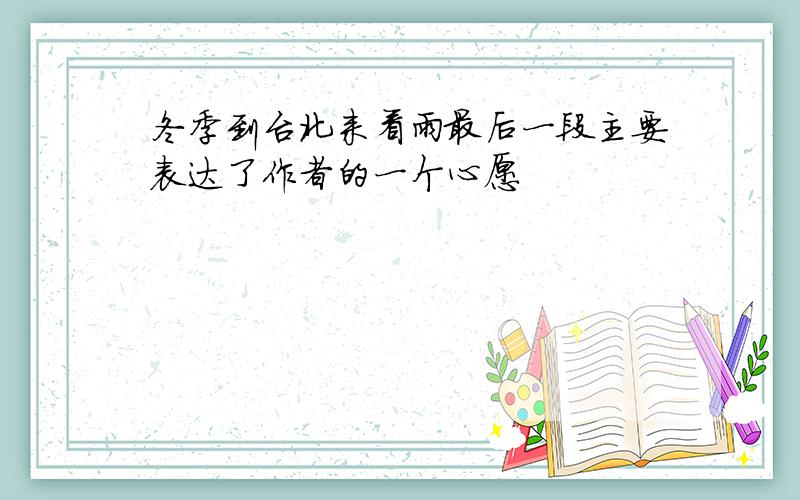 冬季到台北来看雨最后一段主要表达了作者的一个心愿